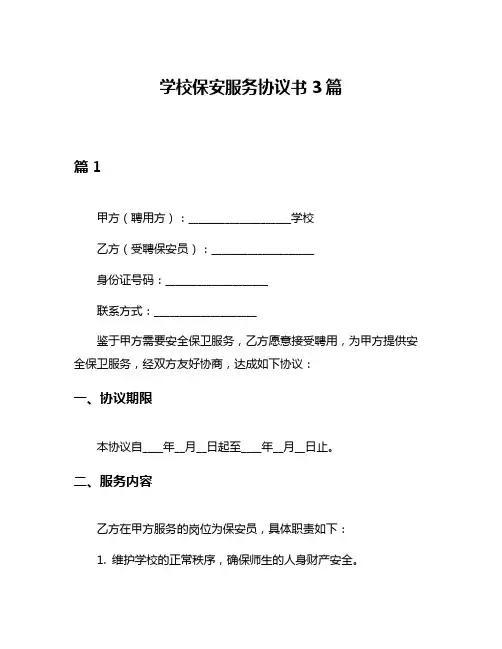 学校保安服务协议书 3 篇

篇 1

甲方（聘用方）：__________________学校

乙方（受聘保安员）：__________________

身份证号码：__________________

联系方式：__________________

鉴于甲方需要安全保卫服务，乙方愿意接受聘用，为甲方提供安全保卫服务，经双方友好协商，达成如下协议：

一、协议期限

本协议自____年__月__日起至____年__月__日止。

二、服务内容

乙方在甲方服务的岗位为保安员，具体职责如下：

1. 维护学校的正常秩序，确保师生的人身财产安全。